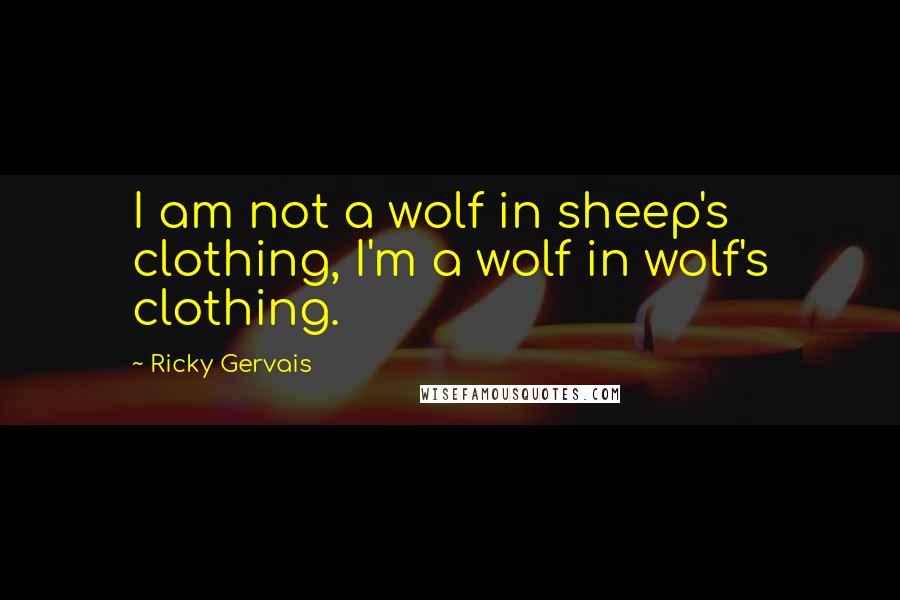 I am not a wolf in sheep's clothing, I'm a wolf in wolf's clothing.

~ Ricky Gervais

WISEFAMOUSQUOTES.COM